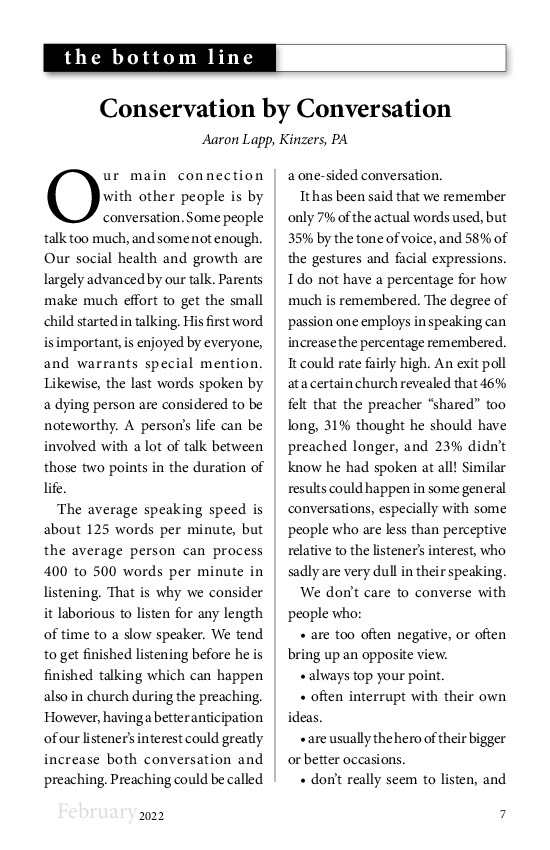 the bottom line

Conservation by Conversation

Aaron Lapp, Kinzers, PA

Our main connection with other people is by conversation. Some people talk too much, and some not enough. Our social health and growth are largely advanced by our talk. Parents make much effort to get the small child started in talking. His first word is important, is enjoyed by everyone, and warrants special mention. Likewise, the last words spoken by a dying person are considered to be noteworthy. A person's life can be involved with a lot of talk between those two points in the duration of life.

The average speaking speed is about 125 words per minute, but the average person can process 400 to 500 words per minute in listening. That is why we consider it laborious to listen for any length of time to a slow speaker. We tend to get finished listening before he is finished talking which can happen also in church during the preaching. However, having a better anticipation of our listener's interest could greatly increase both conversation and preaching. Preaching could be called a one-sided conversation.

It has been said that we remember only 7% of the actual words used, but 35% by the tone of voice, and 58% of the gestures and facial expressions. I do not have a percentage for how much is remembered. The degree of passion one employs in speaking can increase the percentage remembered. It could rate fairly high. An exit poll at a certain church revealed that 46% felt that the preacher "shared" too long, 31% thought he should have preached longer, and 23% didn't know he had spoken at all! Similar results could happen in some general conversations, especially with some people who are less than perceptive relative to the listener's interest, who sadly are very dull in their speaking.

We don't care to converse with people who:

• are too often negative, or often bring up an opposite view.

• always top your point.

• often interrupt with their own ideas.

• are usually the hero of their bigger or better occasions.

• don't really seem to listen, and

February 2022 7